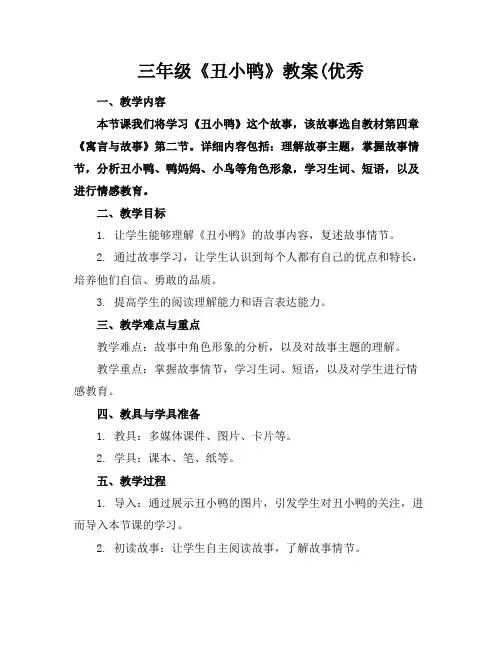 三年级《丑小鸭》教案(优秀

一、教学内容

本节课我们将学习《丑小鸭》这个故事，该故事选自教材第四章《寓言与故事》第二节。详细内容包括：理解故事主题，掌握故事情节，分析丑小鸭、鸭妈妈、小鸟等角色形象，学习生词、短语，以及进行情感教育。

二、教学目标

1. 让学生能够理解《丑小鸭》的故事内容，复述故事情节。

2. 通过故事学习，让学生认识到每个人都有自己的优点和特长，培养他们自信、勇敢的品质。

3. 提高学生的阅读理解能力和语言表达能力。

三、教学难点与重点

教学难点：故事中角色形象的分析，以及对故事主题的理解。

教学重点：掌握故事情节，学习生词、短语，以及对学生进行情感教育。

四、教具与学具准备

1. 教具：多媒体课件、图片、卡片等。

2. 学具：课本、笔、纸等。

五、教学过程

1. 导入：通过展示丑小鸭的图片，引发学生对丑小鸭的关注，进而导入本节课的学习。

2. 初读故事：让学生自主阅读故事，了解故事情节。